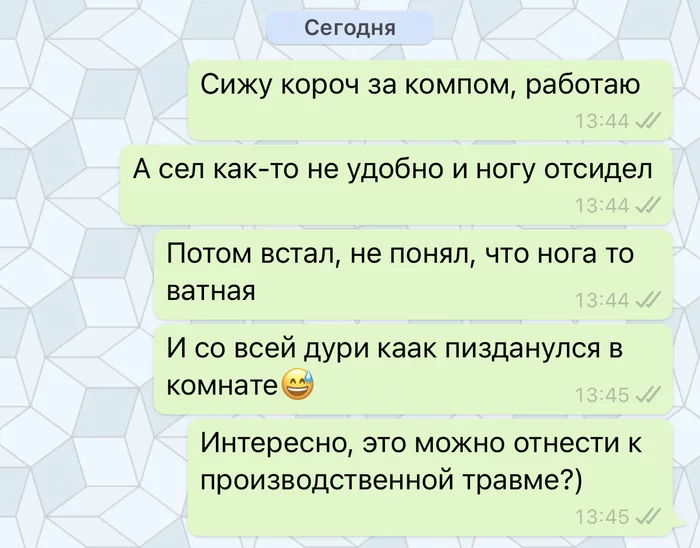 Сегодня

Сижу короч за компом, работаю
13:44

А сел как-то не удобно и ногу отсидел
13:44

Потом встал, не понял, что нога то ватная
13:44

И со всей дури каак пизданулся в комнате😅
13:45

Интересно, это можно отнести к производственной травме?)
13:45